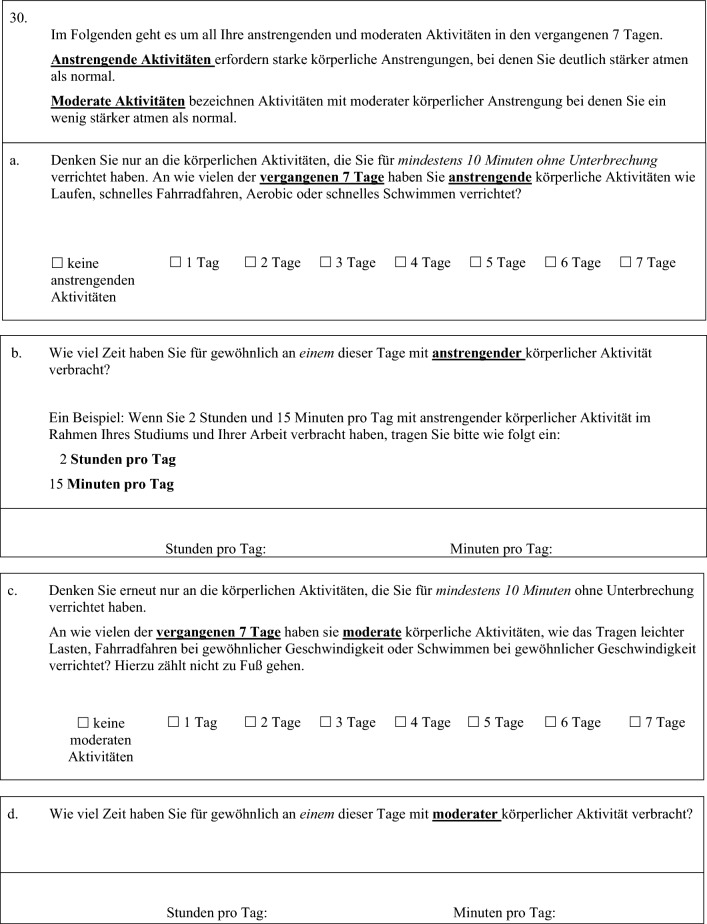 30.
Im Folgenden geht es um all Ihre anstrengenden und moderaten Aktivitäten in den vergangenen 7 Tagen.

Anstrengende Aktivitäten erfordern starke körperliche Anstrengungen, bei denen Sie deutlich stärker atmen als normal.

Moderate Aktivitäten bezeichnen Aktivitäten mit moderater körperlicher Anstrengung bei denen Sie ein wenig stärker atmen als normal.

a.
Denken Sie nur an die körperlichen Aktivitäten, die Sie für mindestens 10 Minuten ohne Unterbrechung verrichtet haben. An wie vielen der vergangenen 7 Tage haben Sie anstrengende körperliche Aktivitäten wie Laufen, schnelles Fahrradfahren, Aerobic oder schnelles Schwimmen verrichtet?

☐ keine anstrengenden Aktivitäten ☐ 1 Tag ☐ 2 Tage ☐ 3 Tage ☐ 4 Tage ☐ 5 Tage ☐ 6 Tage ☐ 7 Tage

b.
Wie viel Zeit haben Sie für gewöhnlich an einem dieser Tage mit anstrengender körperlicher Aktivität verbracht?

Ein Beispiel: Wenn Sie 2 Stunden und 15 Minuten pro Tag mit anstrengender körperlicher Aktivität im Rahmen Ihres Studiums und Ihrer Arbeit verbracht haben, tragen Sie bitte wie folgt ein:

2 Stunden pro Tag
15 Minuten pro Tag

Stunden pro Tag: Minuten pro Tag:

c.
Denken Sie erneut nur an die körperlichen Aktivitäten, die Sie für mindestens 10 Minuten ohne Unterbrechung verrichtet haben.

An wie vielen der vergangenen 7 Tage haben sie moderate körperliche Aktivitäten, wie das Tragen leichter Lasten, Fahrradfahren bei gewöhnlicher Geschwindigkeit oder Schwimmen bei gewöhnlicher Geschwindigkeit verrichtet? Hierzu zählt nicht zu Fuß gehen.

☐ keine moderaten Aktivitäten ☐ 1 Tag ☐ 2 Tage ☐ 3 Tage ☐ 4 Tage ☐ 5 Tage ☐ 6 Tage ☐ 7 Tage

d.
Wie viel Zeit haben Sie für gewöhnlich an einem dieser Tage mit moderater körperlicher Aktivität verbracht?

Stunden pro Tag: Minuten pro Tag: